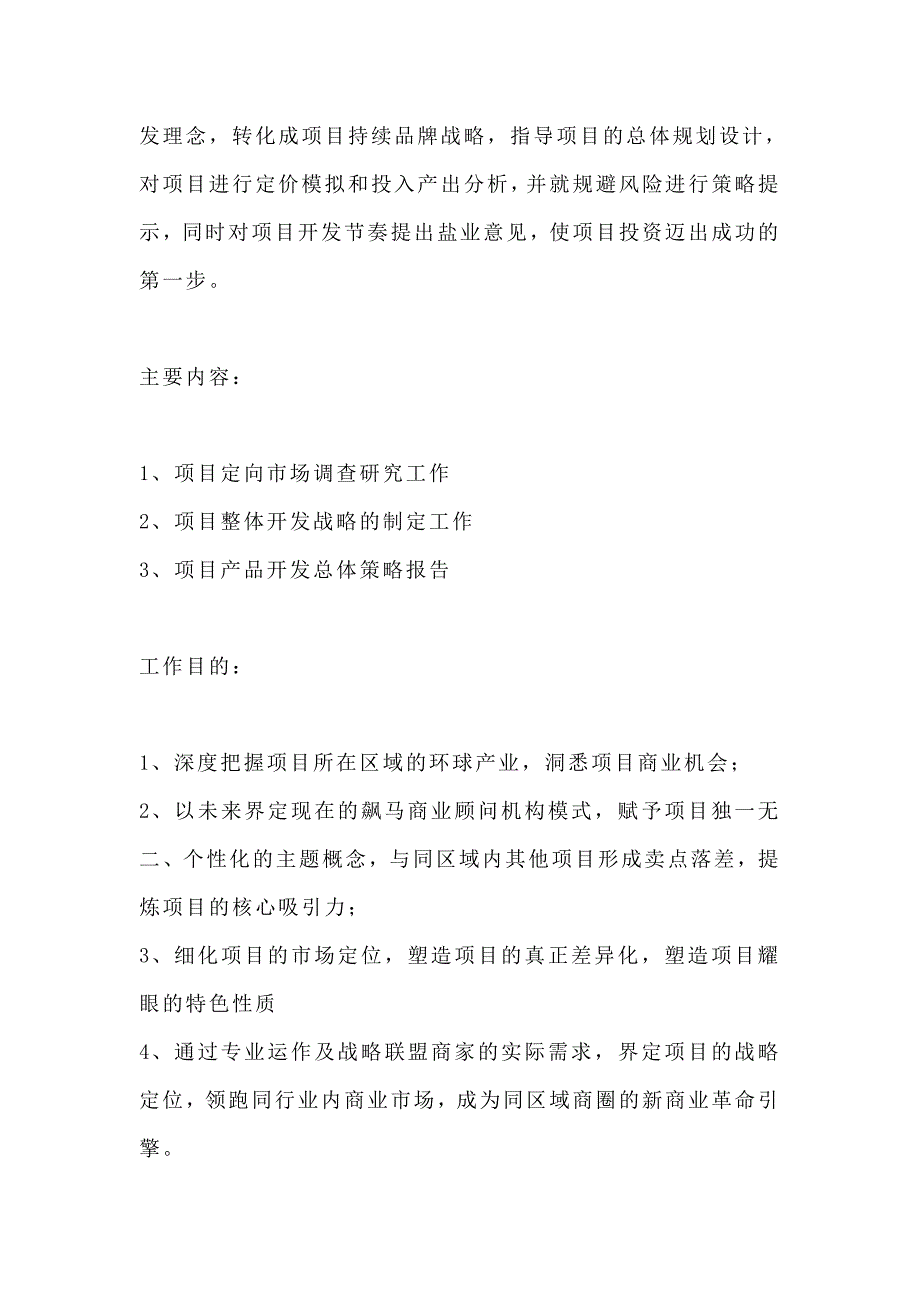 发理念，转化成项目持续品牌战略，指导项目的总体规划设计，对项目进行定价模拟和投入产出分析，并就规避风险进行策略提示，同时对项目开发节奏提出盐业意见，使项目投资迈出成功的第一步。

主要内容：

1、项目定向市场调查研究工作
2、项目整体开发战略的制定工作
3、项目产品开发总体策略报告

工作目的：

1、深度把握项目所在区域的环球产业，洞悉项目商业机会；
2、以未来界定现在的飙马商业顾问机构模式，赋予项目独一无二、个性化的主题概念，与同区域内其他项目形成卖点落差，提炼项目的核心吸引力；
3、细化项目的市场定位，塑造项目的真正差异化，塑造项目耀眼的特色性质
4、通过专业运作及战略联盟商家的实际需求，界定项目的战略定位，领跑同行业内商业市场，成为同区域商圈的新商业革命引擎。